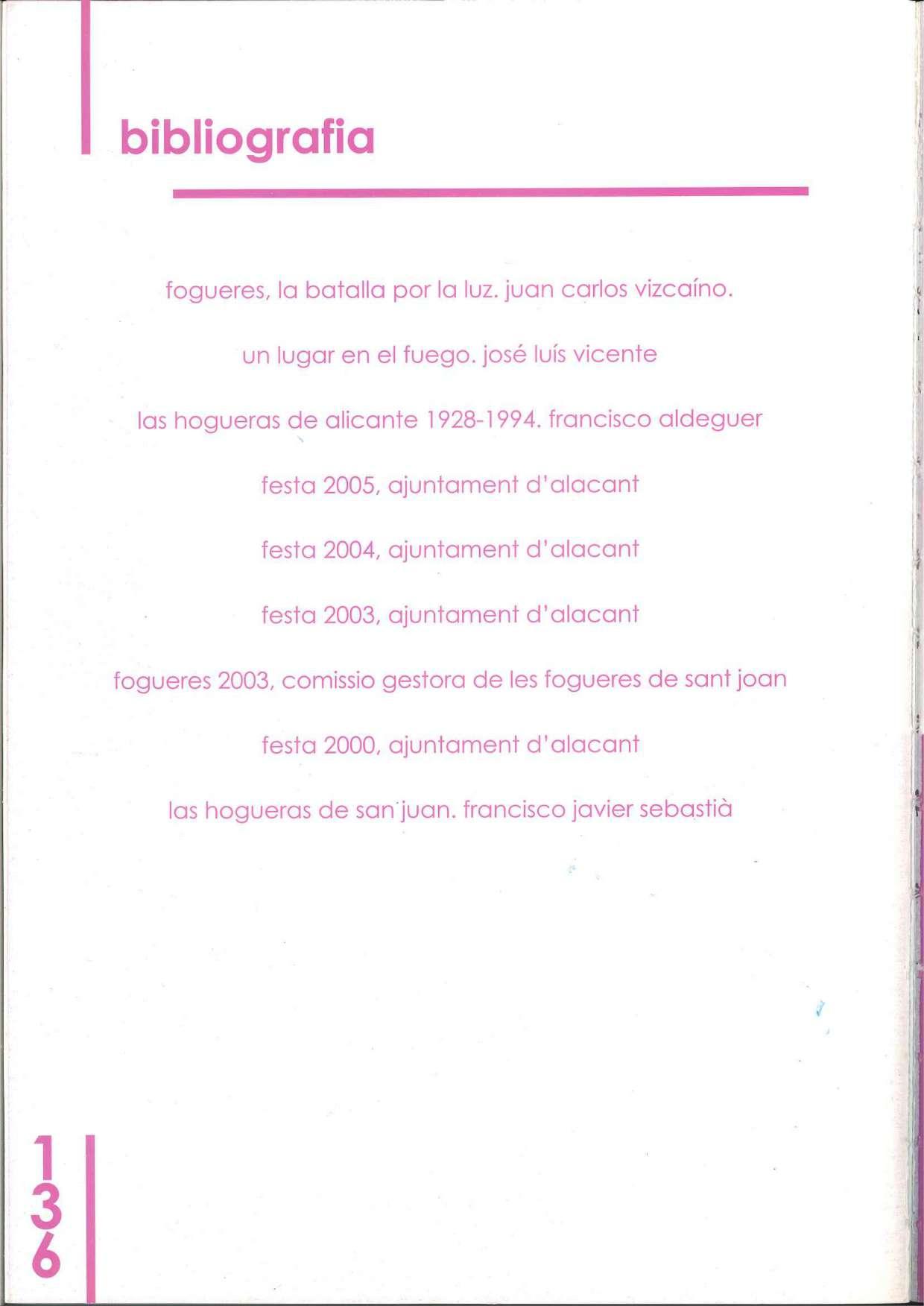 bibliografia

fogueres, la batalla por la luz. juan carlos vizcaíno.

un lugar en el fuego. josé luís vicente

las hogueras de alicante 1928-1994. francisco aldeguer

festa 2005, ajuntament d'alacant

festa 2004, ajuntament d'alacant

festa 2003, ajuntament d'alacant

fogueres 2003, comissio gestora de les fogueres de sant joan

festa 2000, ajuntament d'alacant

las hogueras de san juan. francisco javier sebastià

136